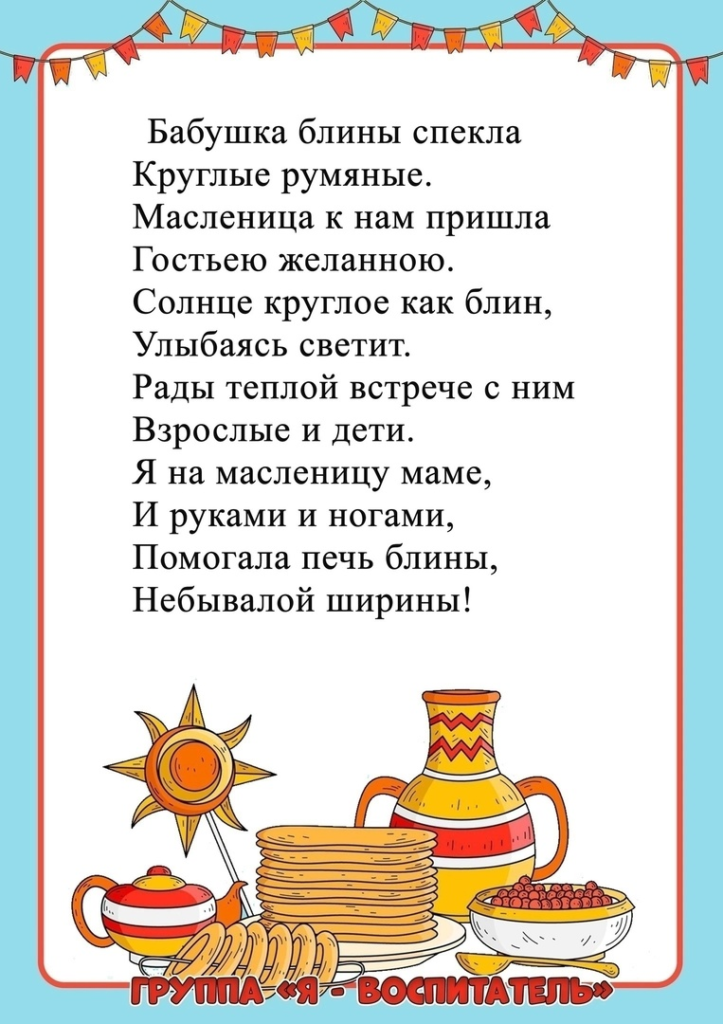 Бабушка блины спекла
Круглые румяные.
Масленица к нам пришла
Гостьею желанною.
Солнце круглое как блин,
Улыбаясь светит.
Рады теплой встрече с ним
Взрослые и дети.
Я на масленицу маме,
И руками и ногами,
Помогала печь блины,
Небывалой ширины!

ГРУППА «Я - ВОСПИТАТЕЛЬ»